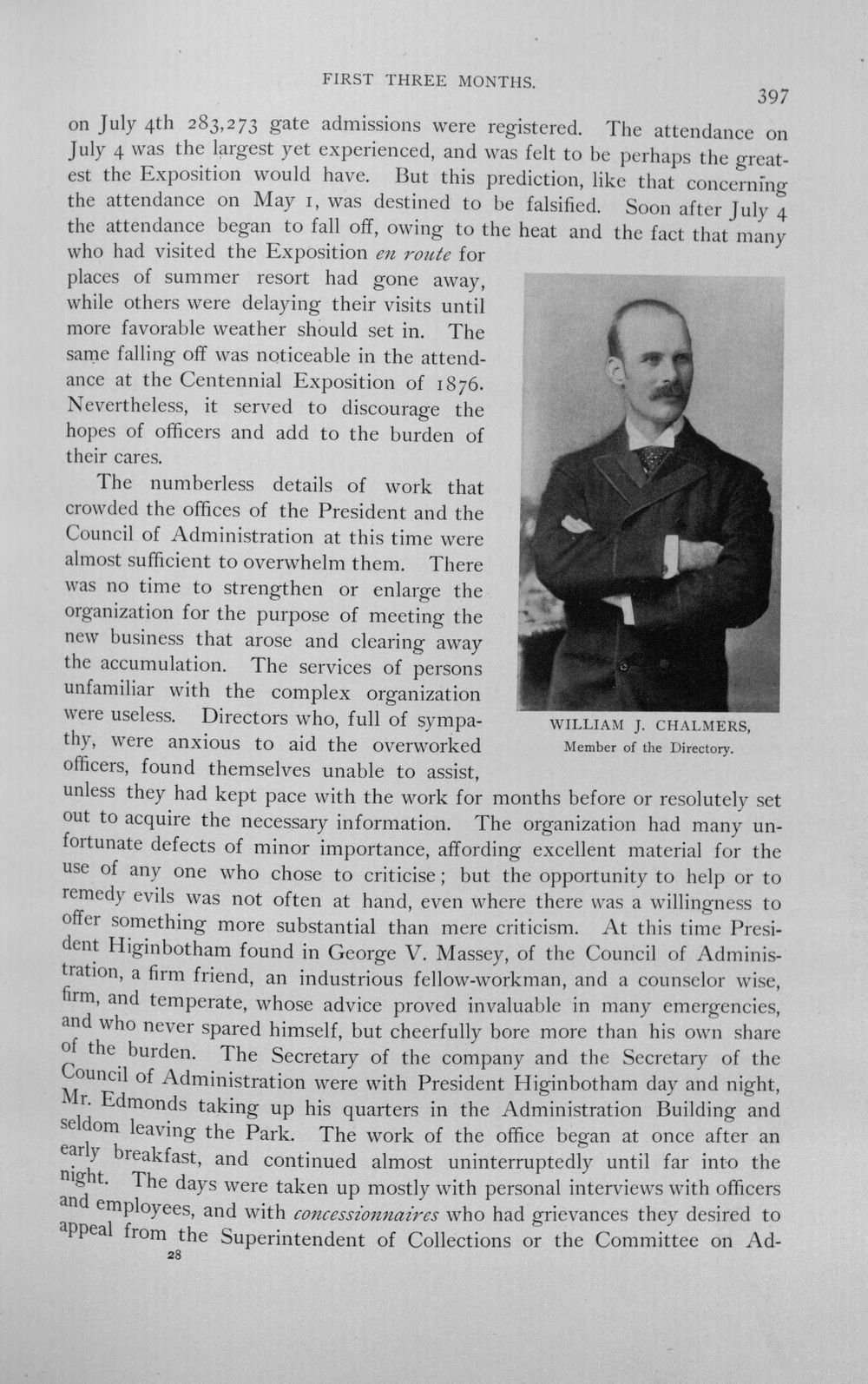 FIRST THREE MONTHS.

397

on July 4th 283,273 gate admissions were registered. The attendance on July 4 was the largest yet experienced, and was felt to be perhaps the greatest the Exposition would have. But this prediction, like that concerning the attendance on May 1, was destined to be falsified. Soon after July 4 the attendance began to fall off, owing to the heat and the fact that many who had visited the Exposition en route for places of summer resort had gone away, while others were delaying their visits until more favorable weather should set in. The same falling off was noticeable in the attendance at the Centennial Exposition of 1876. Nevertheless, it served to discourage the hopes of officers and add to the burden of their cares.

The numberless details of work that crowded the offices of the President and the Council of Administration at this time were almost sufficient to overwhelm them. There was no time to strengthen or enlarge the organization for the purpose of meeting the new business that arose and clearing away the accumulation. The services of persons unfamiliar with the complex organization were useless. Directors who, full of sympathy, were anxious to aid the overworked officers, found themselves unable to assist, unless they had kept pace with the work for months before or resolutely set out to acquire the necessary information. The organization had many unfortunate defects of minor importance, affording excellent material for the use of any one who chose to criticise; but the opportunity to help or to remedy evils was not often at hand, even where there was a willingness to offer something more substantial than mere criticism. At this time President Higinbotham found in George V. Massey, of the Council of Administration, a firm friend, an industrious fellow-workman, and a counselor wise, firm, and temperate, whose advice proved invaluable in many emergencies, and who never spared himself, but cheerfully bore more than his own share of the burden. The Secretary of the company and the Secretary of the Council of Administration were with President Higinbotham day and night, Mr. Edmonds taking up his quarters in the Administration Building and seldom leaving the Park. The work of the office began at once after an early breakfast, and continued almost uninterruptedly until far into the night. The days were taken up mostly with personal interviews with officers and employees, and with concessionnaires who had grievances they desired to appeal from the Superintendent of Collections or the Committee on Ad-

WILLIAM J. CHALMERS,
Member of the Directory.

28